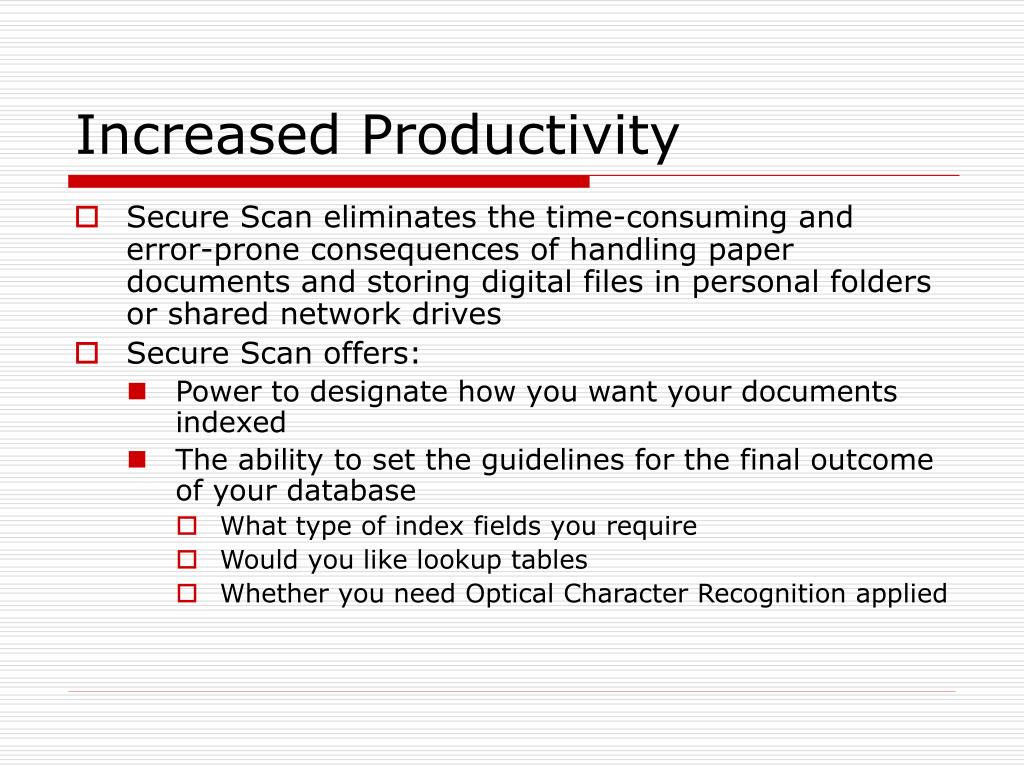 Increased Productivity

Secure Scan eliminates the time-consuming and error-prone consequences of handling paper documents and storing digital files in personal folders or shared network drives

Secure Scan offers:

Power to designate how you want your documents indexed

The ability to set the guidelines for the final outcome of your database

What type of index fields you require

Would you like lookup tables

Whether you need Optical Character Recognition applied